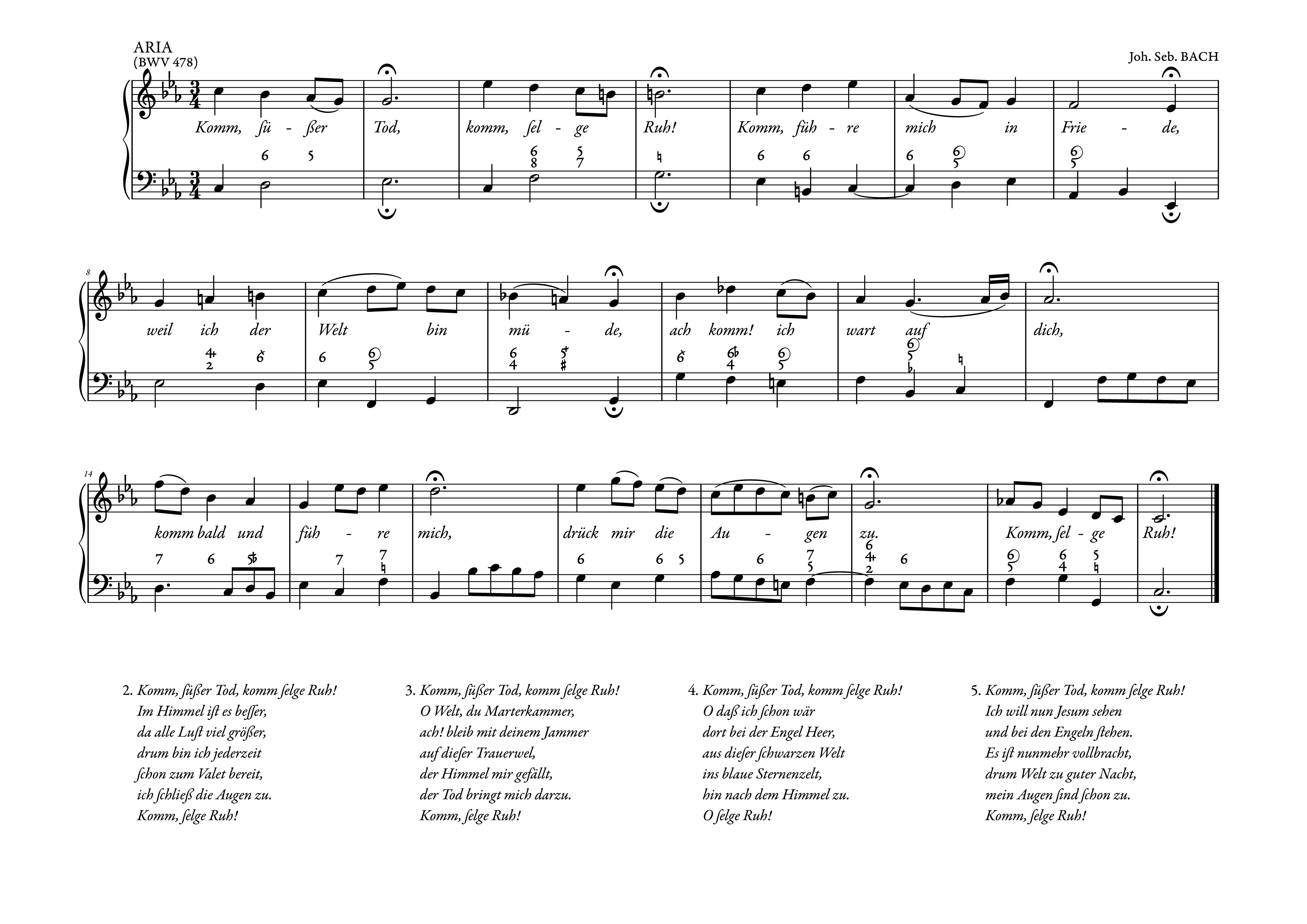 ARIA
(BWV 478)

Joh. Seb. BACH

Komm, sü - ßer Tod, komm, sel - ge Ruh! Komm, füh - re mich in Frie - de,

8
weil ich der Welt bin mü - de, ach komm! ich wart auf dich,

14
komm bald und füh - re mich, drück mir die Au - gen zu. Komm, sel - ge Ruh!

2. Komm, süßer Tod, komm selge Ruh!
Im Himmel ist es besser,
da alle Lust viel größer,
drum bin ich jederzeit
schon zum Valet bereit,
ich schließ die Augen zu.
Komm, selge Ruh!

3. Komm, süßer Tod, komm selge Ruh!
O Welt, du Marterkammer,
ach! bleib mit deinem Jammer
auf dieser Trauerwel,
der Himmel mir gefällt,
der Tod bringt mich darzu.
Komm, selge Ruh!

4. Komm, süßer Tod, komm selge Ruh!
O daß ich schon wär
dort bei der Engel Heer,
aus dieser schwarzen Welt
ins blaue Sternenzelt,
hin nach dem Himmel zu.
O selge Ruh!

5. Komm, süßer Tod, komm selge Ruh!
Ich will nun Jesum sehen
und bei den Engeln stehen.
Es ist nunmehr vollbracht,
drum Welt zu guter Nacht,
mein Augen sind schon zu.
Komm, selge Ruh!